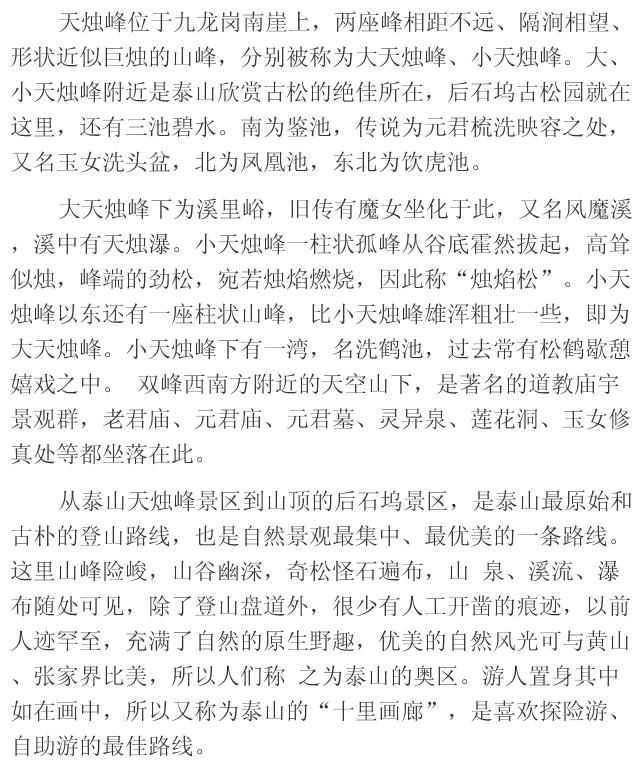 天烛峰位于九龙岗南崖上，两座峰相距不远、隔涧相望、形状近似巨烛的山峰，分别被称为大天烛峰、小天烛峰。大、小天烛峰附近是泰山欣赏古松的绝佳所在，后石坞古松园就在这里，还有三池碧水。南为鉴池，传说为元君梳洗映容之处，又名玉女洗头盆，北为凤凰池，东北为饮虎池。

大天烛峰下为溪里峪，旧传有魔女坐化于此，又名风魔溪，溪中有天烛瀑。小天烛峰一柱状孤峰从谷底霍然拔起，高耸似烛，峰端的劲松，宛若烛焰燃烧，因此称“烛焰松”。小天烛峰以东还有一座柱状山峰，比小天烛峰雄浑粗壮一些，即为大天烛峰。小天烛峰下有一湾，名洗鹤池，过去常有松鹤歇憩嬉戏之中。 双峰西南方附近的天空山下，是著名的道教庙宇景观群，老君庙、元君庙、元君墓、灵异泉、莲花洞、玉女修真处等都坐落在此。

从泰山天烛峰景区到山顶的后石坞景区，是泰山最原始和古朴的登山路线，也是自然景观最集中、最优美的一条路线。这里山峰险峻，山谷幽深，奇松怪石遍布，山 泉、溪流、瀑布随处可见，除了登山盘道外，很少有人工开凿的痕迹，以前人迹罕至，充满了自然的原生野趣，优美的自然风光可与黄山、张家界比美，所以人们称 之为泰山的奥区。游人置身其中如在画中，所以又称为泰山的“十里画廊”，是喜欢探险游、自助游的最佳路线。